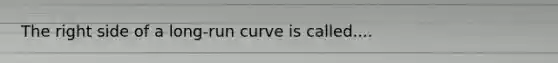 The right side of a long-run curve is called....